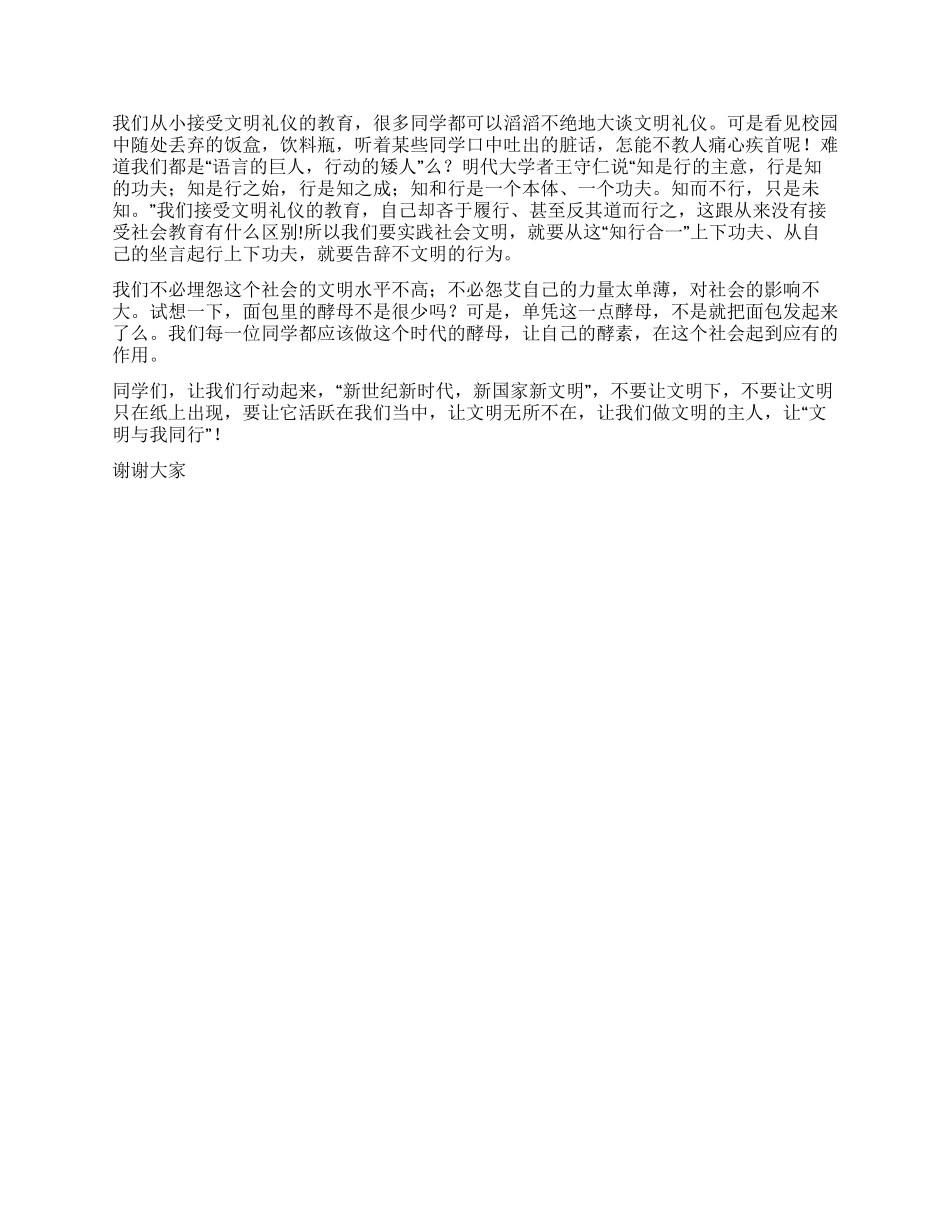 我们从小接受文明礼仪的教育，很多同学都可以滔滔不绝地大谈文明礼仪。可是看见校园中随处丢弃的饭盒，饮料瓶，听着某些同学口中吐出的脏话，怎能不教人痛心疾首呢！难道我们都是“语言的巨人，行动的矮人”么？明代大学者王守仁说“知是行的主意，行是知的功夫；知是行之始，行是知之成；知和行是一个本体、一个功夫。知而不行，只是未知。”我们接受文明礼仪的教育，自己却吝于履行、甚至反其道而行之，这跟从来没有接受社会教育有什么区别!所以我们要实践社会文明，就要从这“知行合一”上下功夫、从自己的坐言起行上下功夫，就要告辞不文明的行为。

我们不必埋怨这个社会的文明水平不高；不必怨艾自己的力量太单薄，对社会的影响不大。试想一下，面包里的酵母不是很少吗？可是，单凭这一点酵母，不是就把面包发起来了么。我们每一位同学都应该做这个时代的酵母，让自己的酵素，在这个社会起到应有的作用。

同学们，让我们行动起来，“新世纪新时代，新国家新文明”，不要让文明下，不要让文明只在纸上出现，要让它活跃在我们当中，让文明无所不在，让我们做文明的主人，让“文明与我同行”！

谢谢大家